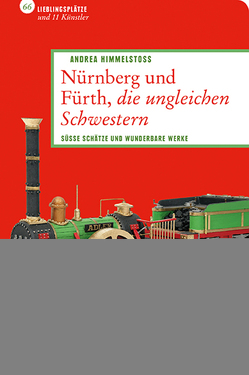 66 LIEBLINGSPLÄTZE
und 11 Künstler

ANDREA HIMMELSTOSS

Nürnberg und Fürth, die ungleichen Schwestern

SÜSSE SCHÄTZE UND WUNDERBARE WERKE

ADLER